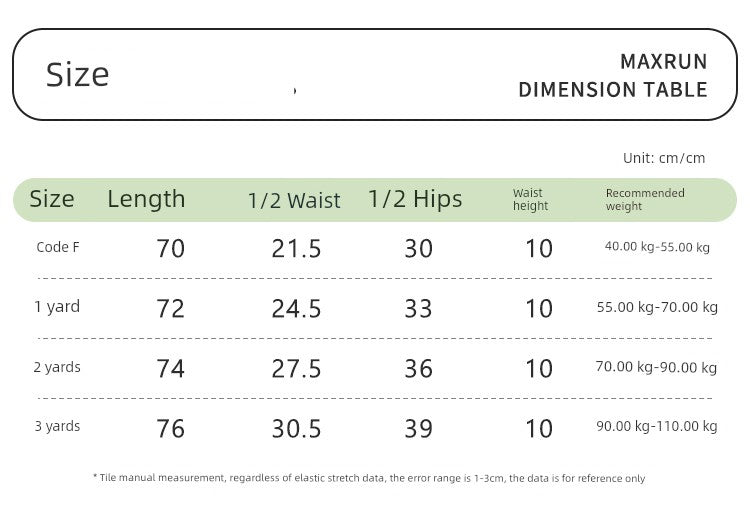 Size

MAXRUN
DIMENSION TABLE

Unit: cm/cm

| Size | Length | 1/2 Waist | 1/2 Hips | Waist height | Recommended weight |
|---|---|---|---|---|---|
| Code F | 70 | 21.5 | 30 | 10 | 40.00 kg-55.00 kg |
| 1 yard | 72 | 24.5 | 33 | 10 | 55.00 kg-70.00 kg |
| 2 yards | 74 | 27.5 | 36 | 10 | 70.00 kg-90.00 kg |
| 3 yards | 76 | 30.5 | 39 | 10 | 90.00 kg-110.00 kg |

* Tile manual measurement, regardless of elastic stretch data, the error range is 1-3cm, the data is for reference only